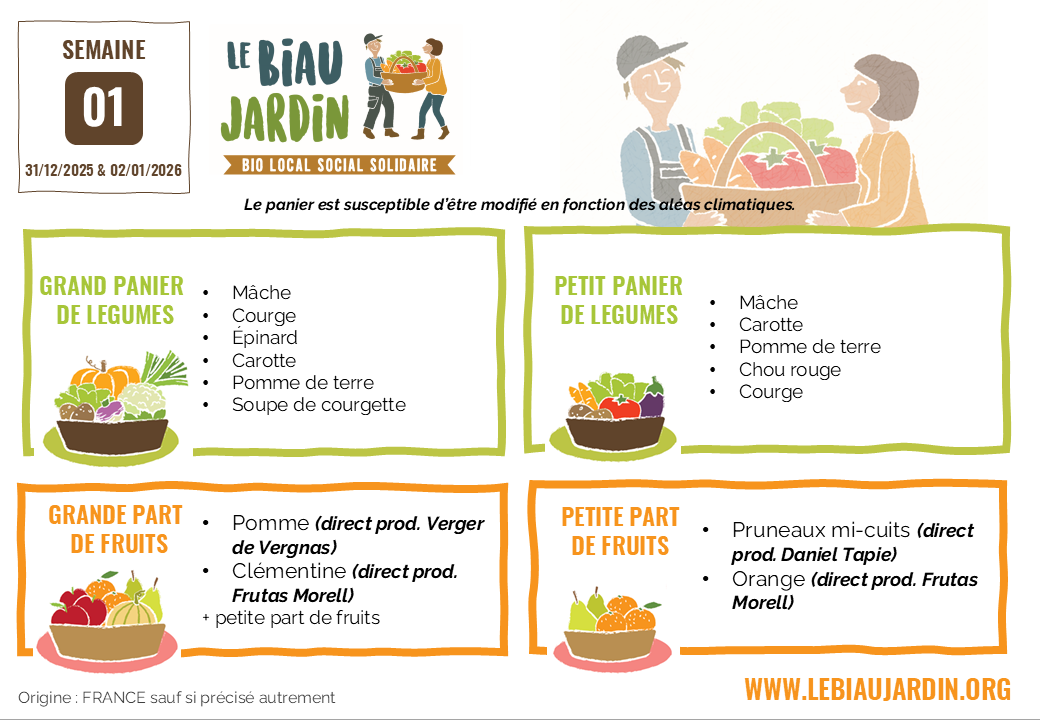 SEMAINE
01
31/12/2025 & 02/01/2026

LE BIAU JARDIN
BIO LOCAL SOCIAL SOLIDAIRE

Le panier est susceptible d'être modifié en fonction des aléas climatiques.

GRAND PANIER DE LEGUMES
• Mâche
• Courge
• Épinard
• Carotte
• Pomme de terre
• Soupe de courgette

PETIT PANIER DE LEGUMES
• Mâche
• Carotte
• Pomme de terre
• Chou rouge
• Courge

GRANDE PART DE FRUITS
• Pomme (direct prod. Verger de Vergnas)
• Clémentine (direct prod. Frutas Morell)
+ petite part de fruits

PETITE PART DE FRUITS
• Pruneaux mi-cuits (direct prod. Daniel Tapie)
• Orange (direct prod. Frutas Morell)

Origine : FRANCE sauf si précisé autrement

WWW.LEBIAUJARDIN.ORG